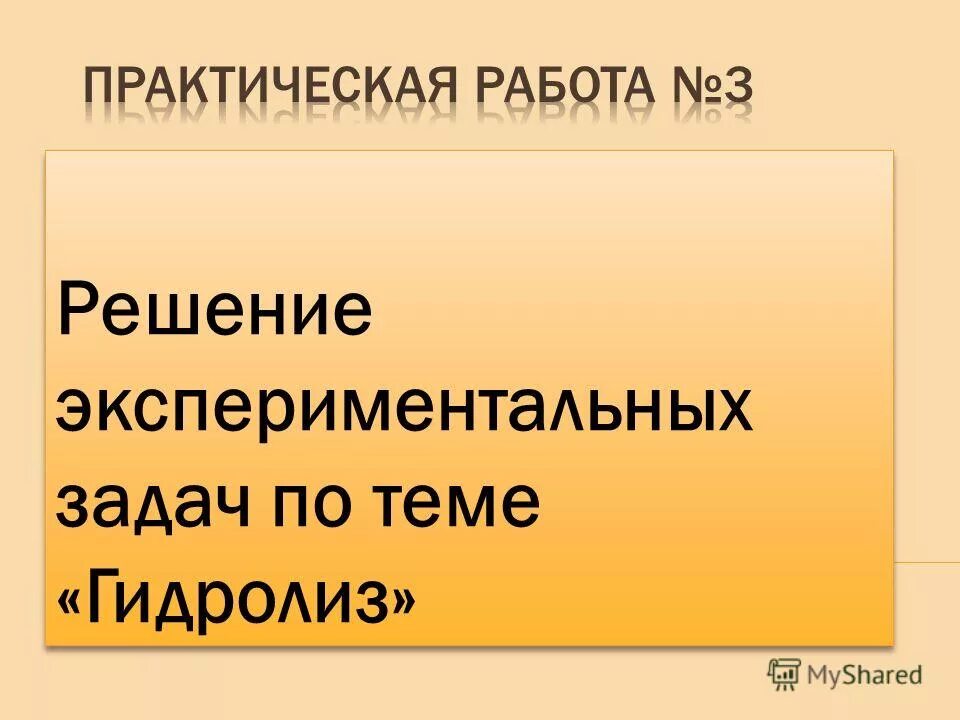 ПРАКТИЧЕСКАЯ РАБОТА №3

Решение экспериментальных задач по теме «Гидролиз»

MyShared